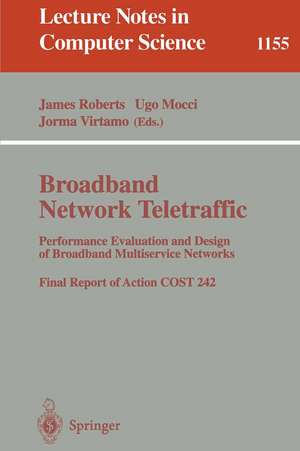 Lecture Notes in Computer Science

1155

James Roberts Ugo Mocci Jorma Virtamo (Eds.)

Broadband Network Teletraffic

Performance Evaluation and Design of Broadband Multiservice Networks

Final Report of Action COST 242

Springer